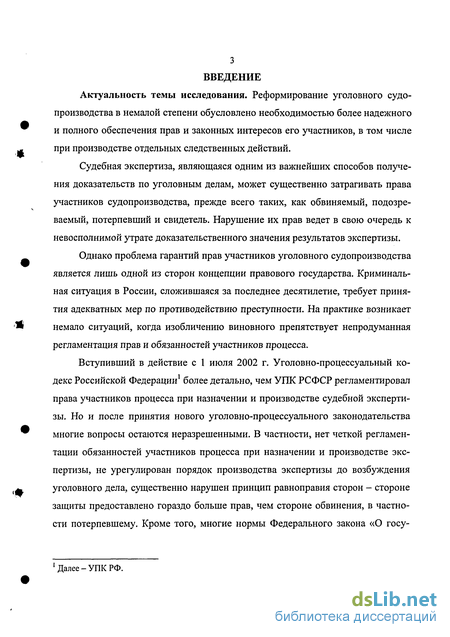 3

ВВЕДЕНИЕ

Актуальность темы исследования. Реформирование уголовного судопроизводства в немалой степени обусловлено необходимостью более надежного и полного обеспечения прав и законных интересов его участников, в том числе при производстве отдельных следственных действий.

Судебная экспертиза, являющаяся одним из важнейших способов получения доказательств по уголовным делам, может существенно затрагивать права участников судопроизводства, прежде всего таких, как обвиняемый, подозреваемый, потерпевший и свидетель. Нарушение их прав ведет в свою очередь к невосполнимой утрате доказательственного значения результатов экспертизы.

Однако проблема гарантий прав участников уголовного судопроизводства является лишь одной из сторон концепции правового государства. Криминальная ситуация в России, сложившаяся за последнее десятилетие, требует принятия адекватных мер по противодействию преступности. На практике возникает немало ситуаций, когда изобличению виновного препятствует непродуманная регламентация прав и обязанностей участников процесса.

Вступивший в действие с 1 июля 2002 г. Уголовно-процессуальный кодекс Российской Федерации$^1$ более детально, чем УПК РСФСР регламентировал права участников процесса при назначении и производстве судебной экспертизы. Но и после принятия нового уголовно-процессуального законодательства многие вопросы остаются неразрешенными. В частности, нет четкой регламентации обязанностей участников процесса при назначении и производстве экспертизы, не урегулирован порядок производства экспертизы до возбуждения уголовного дела, существенно нарушен принцип равноправия сторон – стороне защиты предоставлено гораздо больше прав, чем стороне обвинения, в частности потерпевшему. Кроме того, многие нормы Федерального закона «О госу-

$^1$ Далее – УПК РФ.

dsLib.net
библиотека диссертаций